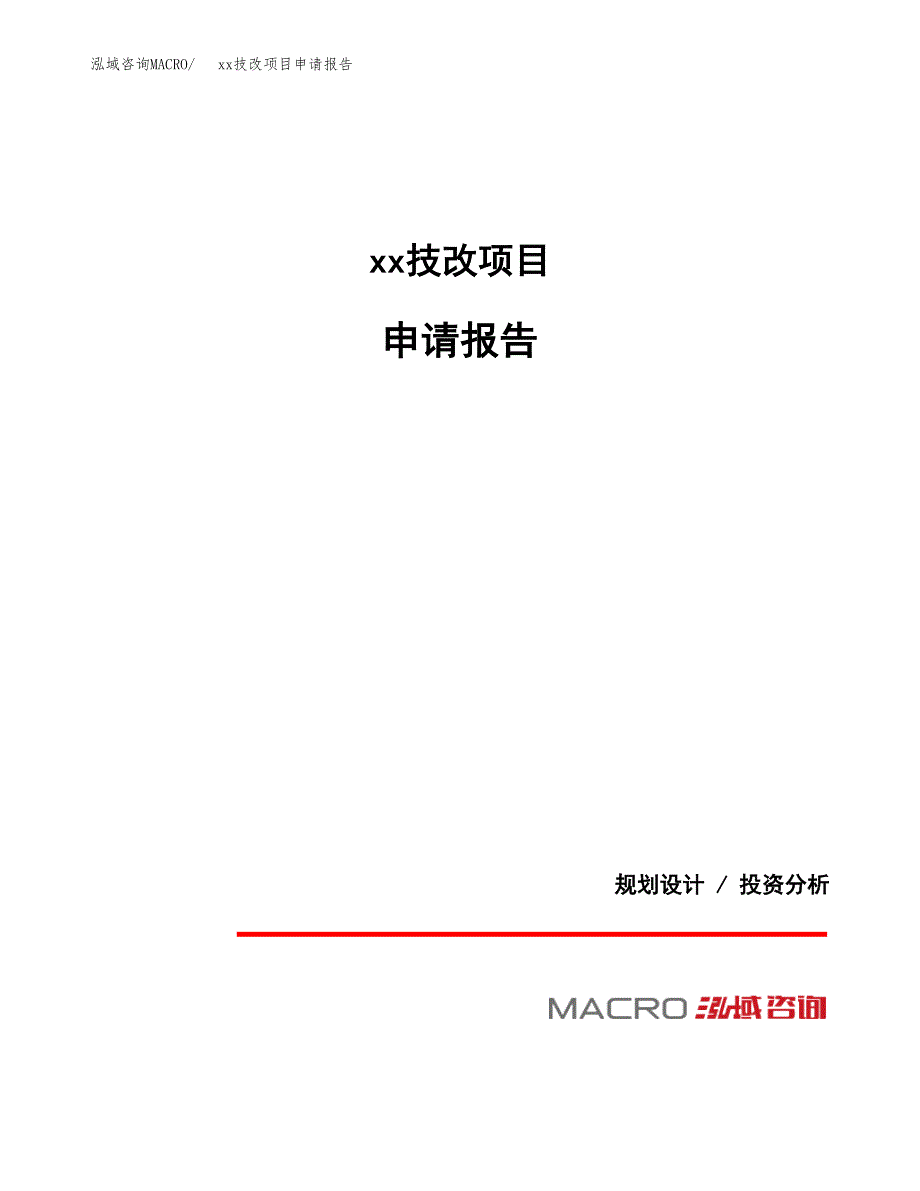 泓域咨询MACRO/　xx技改项目申请报告

xx技改项目

申请报告

规划设计 / 投资分析

MACRO 泓域咨询